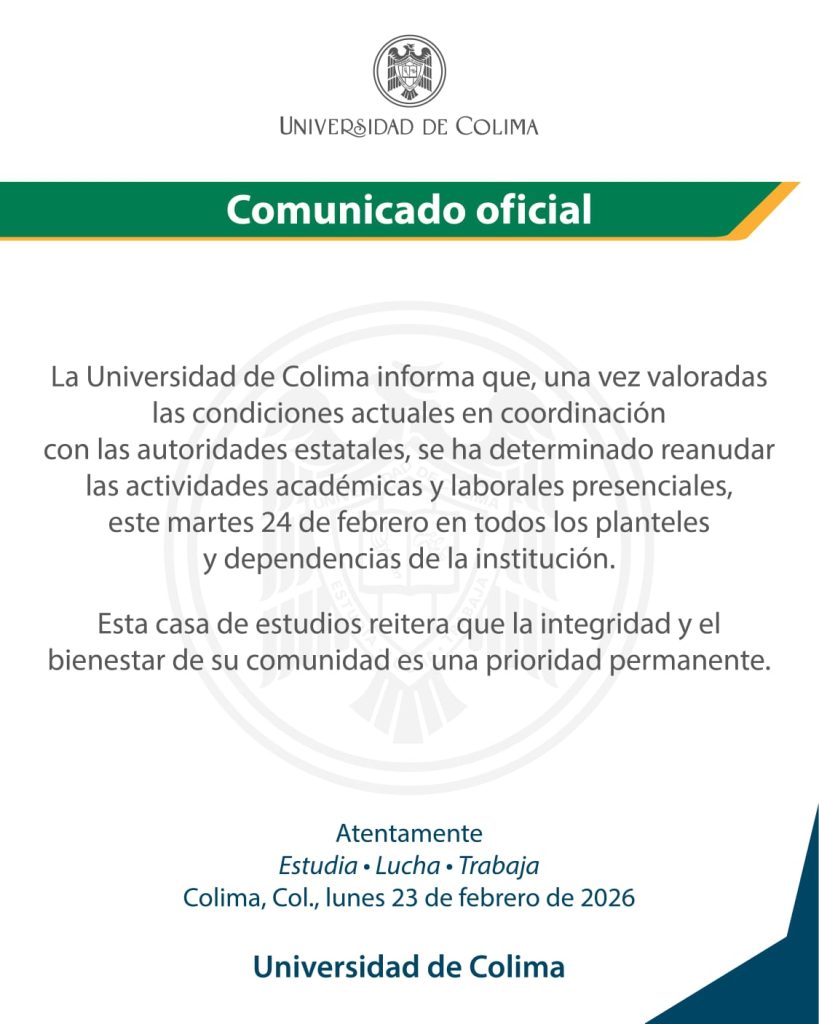 UNIVERSIDAD DE COLIMA

Comunicado oficial

La Universidad de Colima informa que, una vez valoradas las condiciones actuales en coordinación con las autoridades estatales, se ha determinado reanudar las actividades académicas y laborales presenciales, este martes 24 de febrero en todos los planteles y dependencias de la institución.

Esta casa de estudios reitera que la integridad y el bienestar de su comunidad es una prioridad permanente.

Atentamente
Estudia • Lucha • Trabaja
Colima, Col., lunes 23 de febrero de 2026

Universidad de Colima